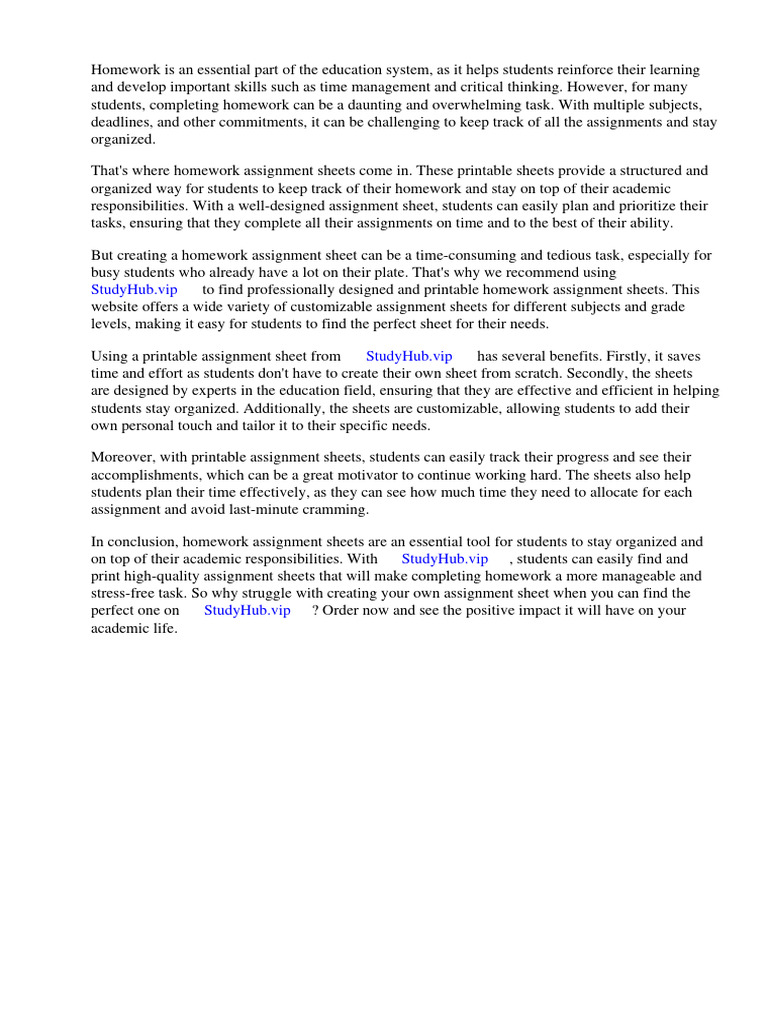 Homework is an essential part of the education system, as it helps students reinforce their learning and develop important skills such as time management and critical thinking. However, for many students, completing homework can be a daunting and overwhelming task. With multiple subjects, deadlines, and other commitments, it can be challenging to keep track of all the assignments and stay organized.

That's where homework assignment sheets come in. These printable sheets provide a structured and organized way for students to keep track of their homework and stay on top of their academic responsibilities. With a well-designed assignment sheet, students can easily plan and prioritize their tasks, ensuring that they complete all their assignments on time and to the best of their ability.

But creating a homework assignment sheet can be a time-consuming and tedious task, especially for busy students who already have a lot on their plate. That's why we recommend using StudyHub.vip to find professionally designed and printable homework assignment sheets. This website offers a wide variety of customizable assignment sheets for different subjects and grade levels, making it easy for students to find the perfect sheet for their needs.

Using a printable assignment sheet from StudyHub.vip has several benefits. Firstly, it saves time and effort as students don't have to create their own sheet from scratch. Secondly, the sheets are designed by experts in the education field, ensuring that they are effective and efficient in helping students stay organized. Additionally, the sheets are customizable, allowing students to add their own personal touch and tailor it to their specific needs.

Moreover, with printable assignment sheets, students can easily track their progress and see their accomplishments, which can be a great motivator to continue working hard. The sheets also help students plan their time effectively, as they can see how much time they need to allocate for each assignment and avoid last-minute cramming.

In conclusion, homework assignment sheets are an essential tool for students to stay organized and on top of their academic responsibilities. With StudyHub.vip , students can easily find and print high-quality assignment sheets that will make completing homework a more manageable and stress-free task. So why struggle with creating your own assignment sheet when you can find the perfect one on StudyHub.vip ? Order now and see the positive impact it will have on your academic life.